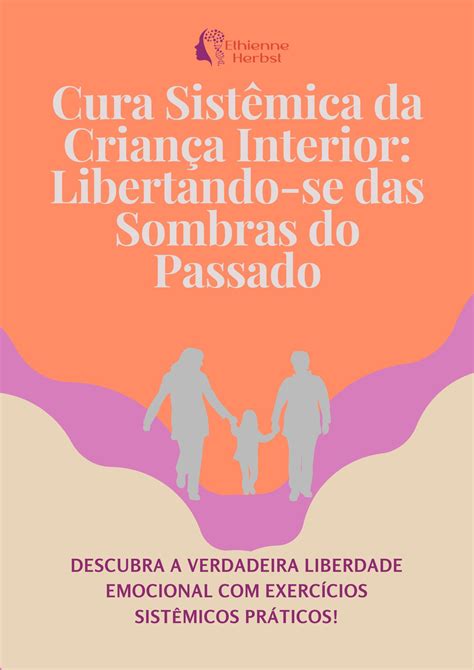 Ethienne Herbst

Cura Sistêmica da Criança Interior: Libertando-se das Sombras do Passado

DESCUBRA A VERDADEIRA LIBERDADE EMOCIONAL COM EXERCÍCIOS SISTÊMICOS PRÁTICOS!